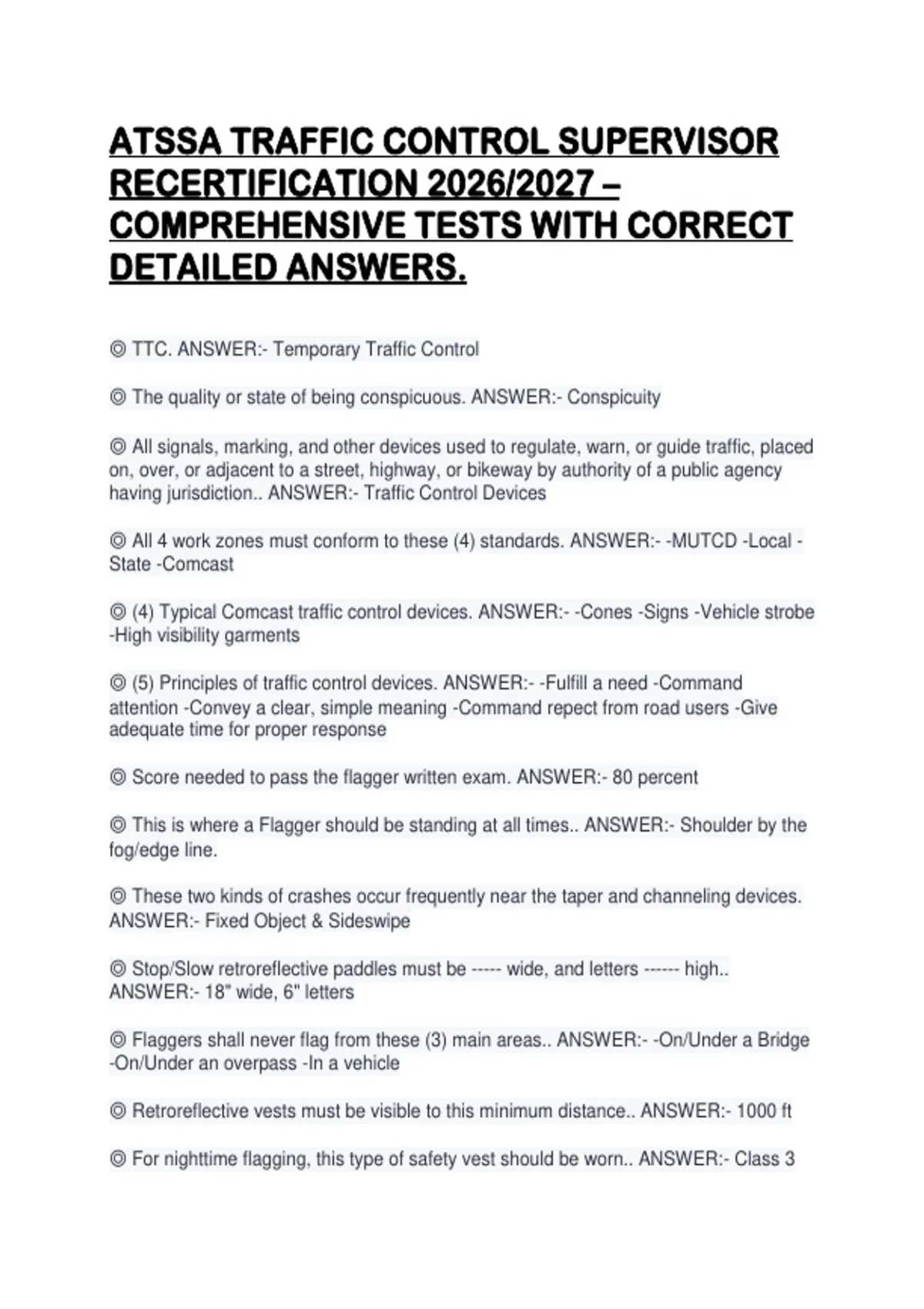 ATSSA TRAFFIC CONTROL SUPERVISOR RECERTIFICATION 2026/2027 – COMPREHENSIVE TESTS WITH CORRECT DETAILED ANSWERS.

◎ TTC. ANSWER:- Temporary Traffic Control

◎ The quality or state of being conspicuous. ANSWER:- Conspicuity

◎ All signals, marking, and other devices used to regulate, warn, or guide traffic, placed on, over, or adjacent to a street, highway, or bikeway by authority of a public agency having jurisdiction.. ANSWER:- Traffic Control Devices

◎ All 4 work zones must conform to these (4) standards. ANSWER:- -MUTCD -Local -State -Comcast

◎ (4) Typical Comcast traffic control devices. ANSWER:- -Cones -Signs -Vehicle strobe -High visibility garments

◎ (5) Principles of traffic control devices. ANSWER:- -Fulfill a need -Command attention -Convey a clear, simple meaning -Command repect from road users -Give adequate time for proper response

◎ Score needed to pass the flagger written exam. ANSWER:- 80 percent

◎ This is where a Flagger should be standing at all times.. ANSWER:- Shoulder by the fog/edge line.

◎ These two kinds of crashes occur frequently near the taper and channeling devices. ANSWER:- Fixed Object & Sideswipe

◎ Stop/Slow retroreflective paddles must be ----- wide, and letters ------ high.. ANSWER:- 18" wide, 6" letters

◎ Flaggers shall never flag from these (3) main areas.. ANSWER:- -On/Under a Bridge -On/Under an overpass -In a vehicle

◎ Retroreflective vests must be visible to this minimum distance.. ANSWER:- 1000 ft

◎ For nighttime flagging, this type of safety vest should be worn.. ANSWER:- Class 3